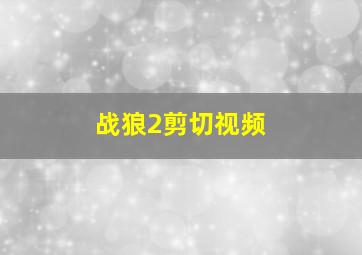 战狼2剪切视频